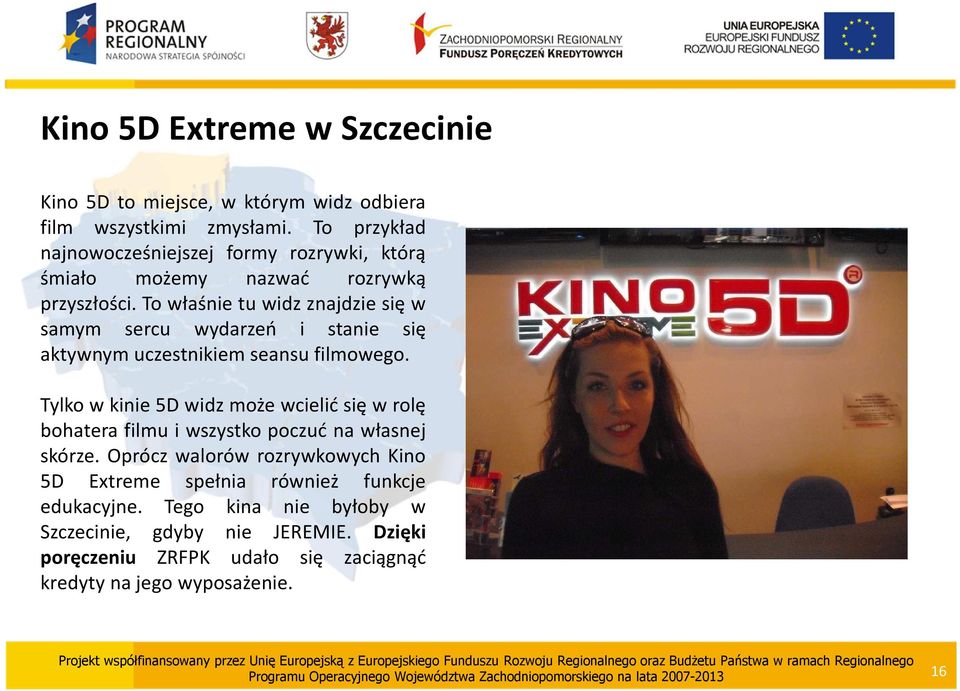 PROGRAM REGIONALNY
NARODOWA STRATEGIA SPÓJNOŚCI

ZACHODNIOPOMORSKI REGIONALNY
FUNDUSZ PORĘCZEŃ KREDYTOWYCH

UNIA EUROPEJSKA
EUROPEJSKI FUNDUSZ ROZWOJU REGIONALNEGO

Kino 5D Extreme w Szczecinie

Kino 5D to miejsce, w którym widz odbiera film wszystkimi zmysłami. To przykład najnowocześniejszej formy rozrywki, którą śmiało możemy nazwać rozrywką przyszłości. To właśnie tu widz znajdzie się w samym sercu wydarzeń i stanie się aktywnym uczestnikiem seansu filmowego.

Tylko w kinie 5D widz może wcielić się w rolę bohatera filmu i wszystko poczuć na własnej skórze. Oprócz walorów rozrywkowych Kino 5D Extreme spełnia również funkcje edukacyjne. Tego kina nie byłoby w Szczecinie, gdyby nie JEREMIE. Dzięki poręczeniu ZRFPK udało się zaciągnąć kredyty na jego wyposażenie.

KINO 5D EXTREME

Projekt współfinansowany przez Unię Europejską z Europejskiego Funduszu Rozwoju Regionalnego oraz Budżetu Państwa w ramach Regionalnego Programu Operacyjnego Województwa Zachodniopomorskiego na lata 2007-2013

16